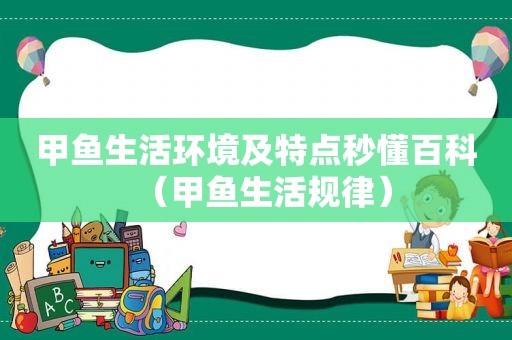 甲鱼生活环境及特点秒懂百科（甲鱼生活规律）

ABC